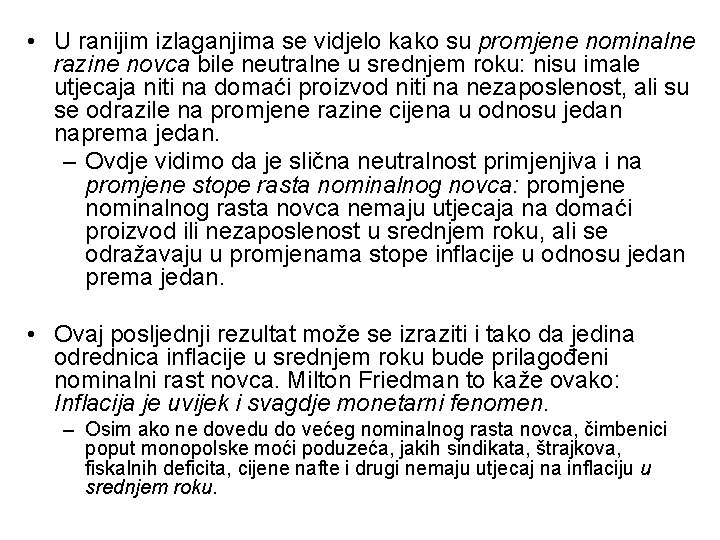 • U ranijim izlaganjima se vidjelo kako su promjene nominalne razine novca bile neutralne u srednjem roku: nisu imale utjecaja niti na domaći proizvod niti na nezaposlenost, ali su se odrazile na promjene razine cijena u odnosu jedan naprema jedan.

– Ovdje vidimo da je slična neutralnost primjenjiva i na promjene stope rasta nominalnog novca: promjene nominalnog rasta novca nemaju utjecaja na domaći proizvod ili nezaposlenost u srednjem roku, ali se odražavaju u promjenama stope inflacije u odnosu jedan prema jedan.

• Ovaj posljednji rezultat može se izraziti i tako da jedina odrednica inflacije u srednjem roku bude prilagođeni nominalni rast novca. Milton Friedman to kaže ovako: Inflacija je uvijek i svagdje monetarni fenomen.

– Osim ako ne dovedu do većeg nominalnog rasta novca, čimbenici poput monopolske moći poduzeća, jakih sindikata, štrajkova, fiskalnih deficita, cijene nafte i drugi nemaju utjecaj na inflaciju u srednjem roku.